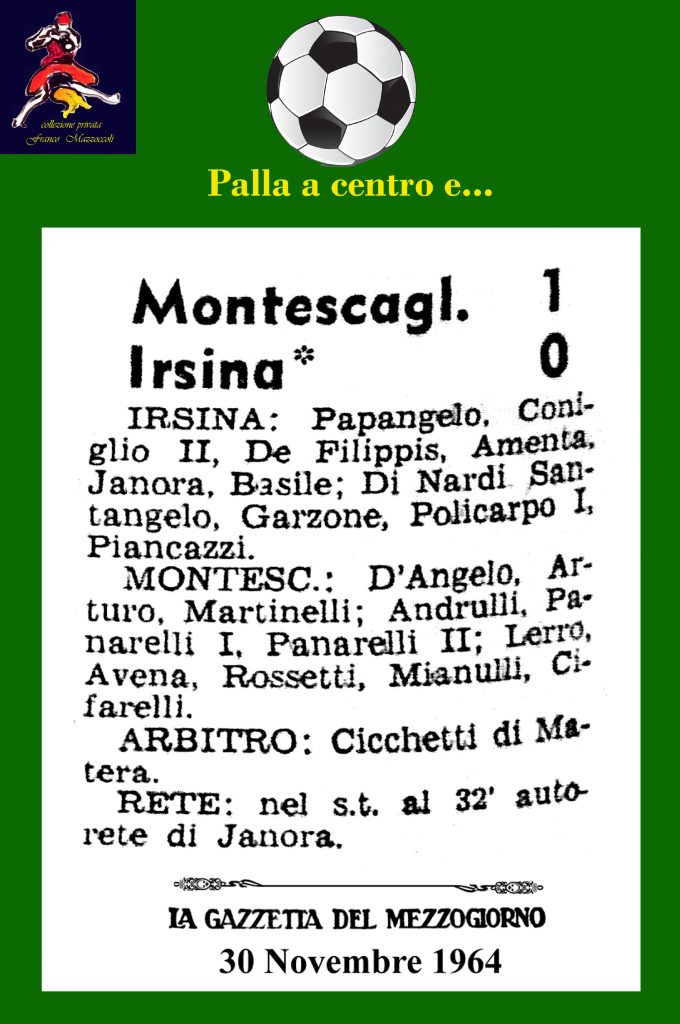 collezione privata
Franco Mazzoccoli

Palla a centro e...

Montescagl. 1
Irsina* 0

IRSINA: Papangelo, Coniglio II, De Filippis, Amenta, Janora, Basile; Di Nardi Santangelo, Garzone, Policarpo I, Piancazzi.

MONTESC.: D'Angelo, Arturo, Martinelli; Andrulli, Panarelli I, Panarelli II; Lerro, Avena, Rossetti, Mianulli, Cifarelli.

ARBITRO: Cicchetti di Matera.

RETE: nel s.t. al 32' autorete di Janora.

LA GAZZETTA DEL MEZZOGIORNO
30 Novembre 1964